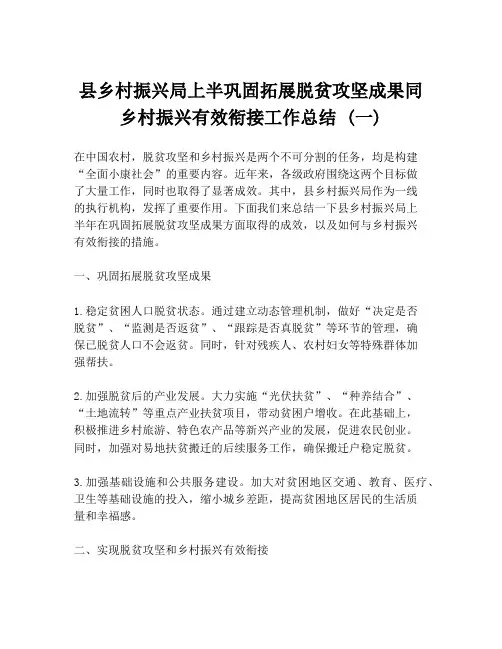 县乡村振兴局上半巩固拓展脱贫攻坚成果同乡村振兴有效衔接工作总结（一）

在中国农村，脱贫攻坚和乡村振兴是两个不可分割的任务，均是构建“全面小康社会”的重要内容。近年来，各级政府围绕这两个目标做了大量工作，同时也取得了显著成效。其中，县乡村振兴局作为一线的执行机构，发挥了重要作用。下面我们来总结一下县乡村振兴局上半年在巩固拓展脱贫攻坚成果方面取得的成效，以及如何与乡村振兴有效衔接的措施。

一、巩固拓展脱贫攻坚成果

1. 稳定贫困人口脱贫状态。通过建立动态管理机制，做好“决定是否脱贫”、“监测是否返贫”、“跟踪是否真脱贫”等环节的管理，确保已脱贫人口不会返贫。同时，针对残疾人、农村妇女等特殊群体加强帮扶。

2. 加强脱贫后的产业发展。大力实施“光伏扶贫”、“种养结合”、“土地流转”等重点产业扶贫项目，带动贫困户增收。在此基础上，积极推进乡村旅游、特色农产品等新兴产业的发展，促进农民创业。同时，加强对易地扶贫搬迁的后续服务工作，确保搬迁户稳定脱贫。

3. 加强基础设施和公共服务建设。加大对贫困地区交通、教育、医疗、卫生等基础设施的投入，缩小城乡差距，提高贫困地区居民的生活质量和幸福感。

二、实现脱贫攻坚和乡村振兴有效衔接